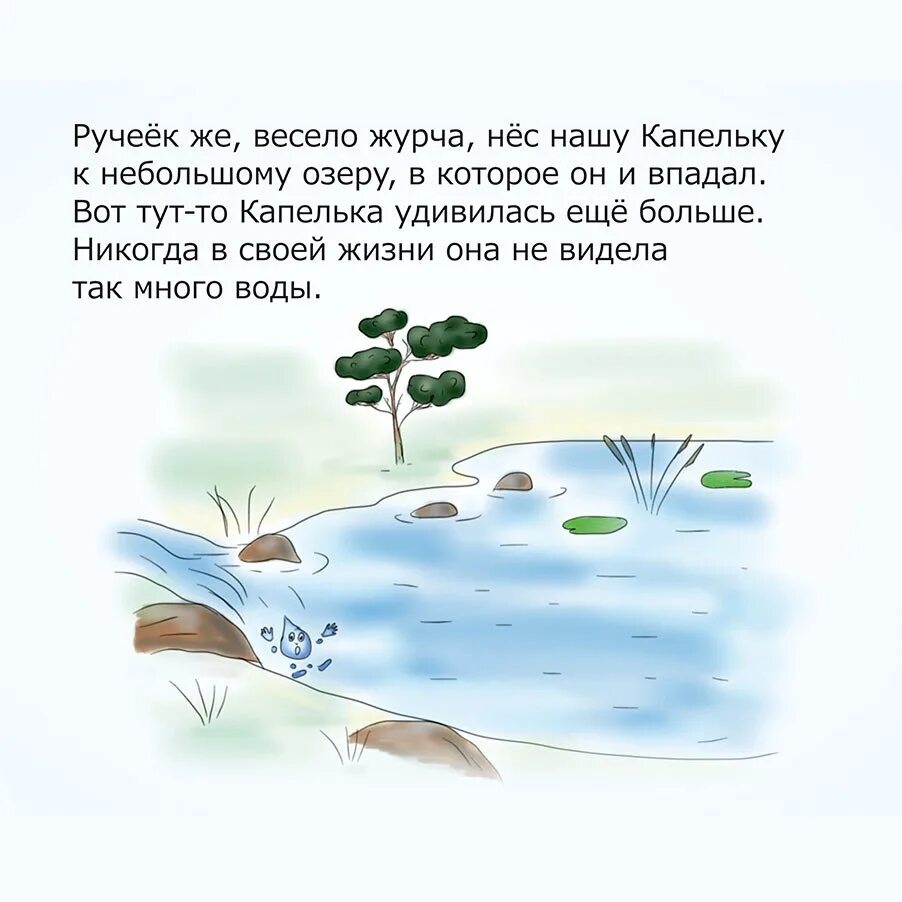 Ручеёк же, весело журча, нёс нашу Капельку к небольшому озеру, в которое он и впадал. Вот тут-то Капелька удивилась ещё больше. Никогда в своей жизни она не видела так много воды.